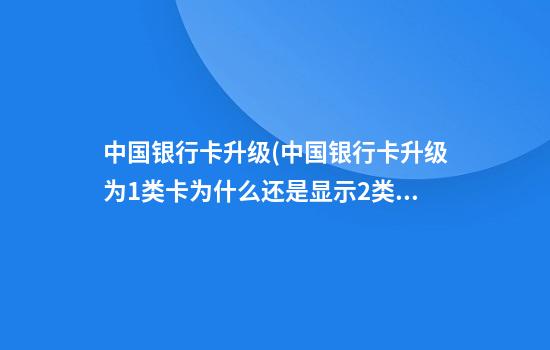 中国银行卡升级(中国银行卡升级为1类卡为什么还是显示2类...